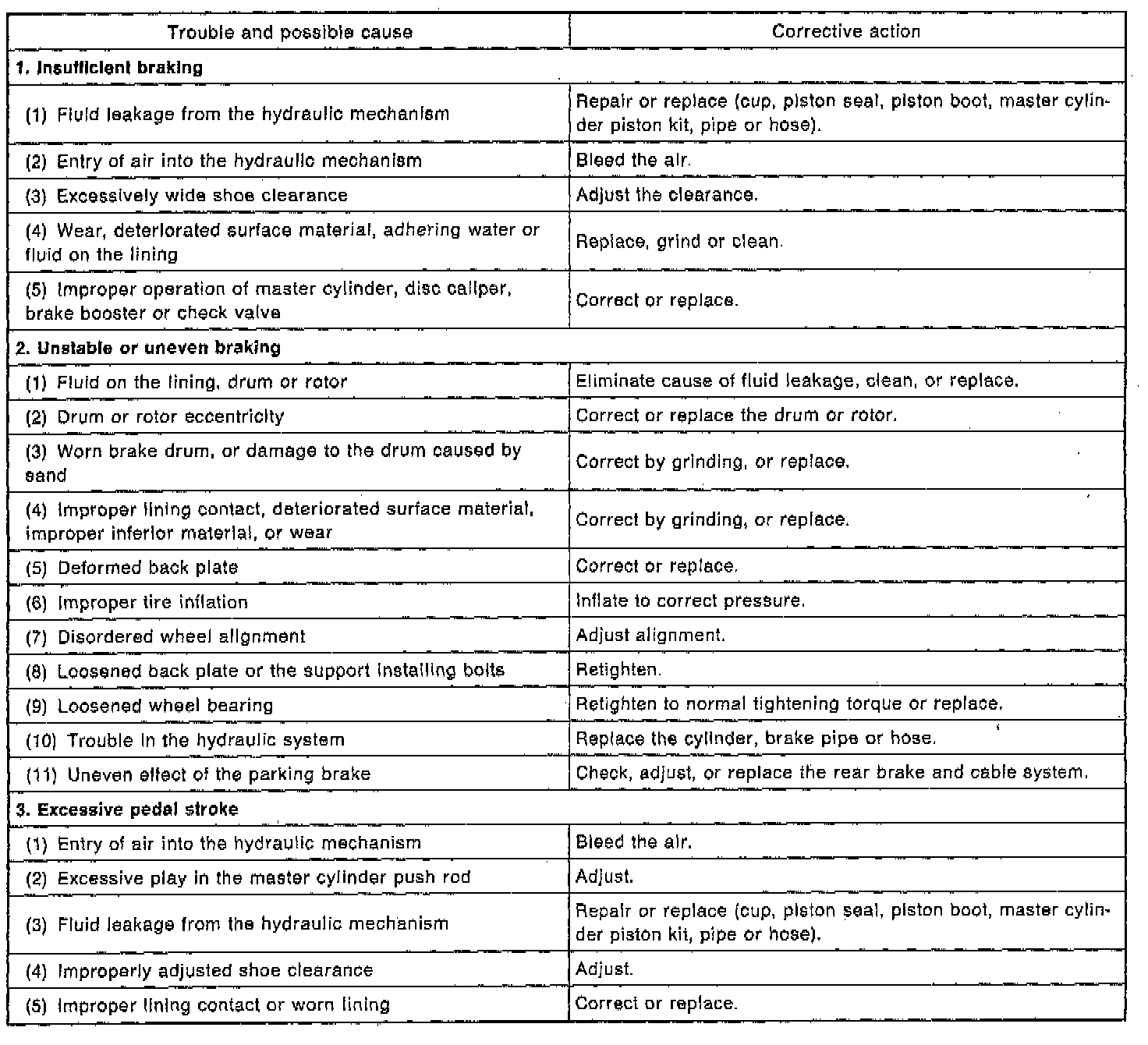 | Trouble and possible cause | Corrective action |
|---|---|
| **1. Insufficient braking** | |
| (1) Fluid leakage from the hydraulic mechanism | Repair or replace (cup, piston seal, piston boot, master cylinder piston kit, pipe or hose). |
| (2) Entry of air into the hydraulic mechanism | Bleed the air. |
| (3) Excessively wide shoe clearance | Adjust the clearance. |
| (4) Wear, deteriorated surface material, adhering water or fluid on the lining | Replace, grind or clean. |
| (5) Improper operation of master cylinder, disc caliper, brake booster or check valve | Correct or replace. |
| **2. Unstable or uneven braking** | |
| (1) Fluid on the lining, drum or rotor | Eliminate cause of fluid leakage, clean, or replace. |
| (2) Drum or rotor eccentricity | Correct or replace the drum or rotor. |
| (3) Worn brake drum, or damage to the drum caused by sand | Correct by grinding, or replace. |
| (4) Improper lining contact, deteriorated surface material, improper inferior material, or wear | Correct by grinding, or replace. |
| (5) Deformed back plate | Correct or replace. |
| (6) Improper tire inflation | Inflate to correct pressure. |
| (7) Disordered wheel alignment | Adjust alignment. |
| (8) Loosened back plate or the support installing bolts | Retighten. |
| (9) Loosened wheel bearing | Retighten to normal tightening torque or replace. |
| (10) Trouble in the hydraulic system | Replace the cylinder, brake pipe or hose. |
| (11) Uneven effect of the parking brake | Check, adjust, or replace the rear brake and cable system. |
| **3. Excessive pedal stroke** | |
| (1) Entry of air into the hydraulic mechanism | Bleed the air. |
| (2) Excessive play in the master cylinder push rod | Adjust. |
| (3) Fluid leakage from the hydraulic mechanism | Repair or replace (cup, piston seal, piston boot, master cylinder piston kit, pipe or hose). |
| (4) Improperly adjusted shoe clearance | Adjust. |
| (5) Improper lining contact or worn lining | Correct or replace. |